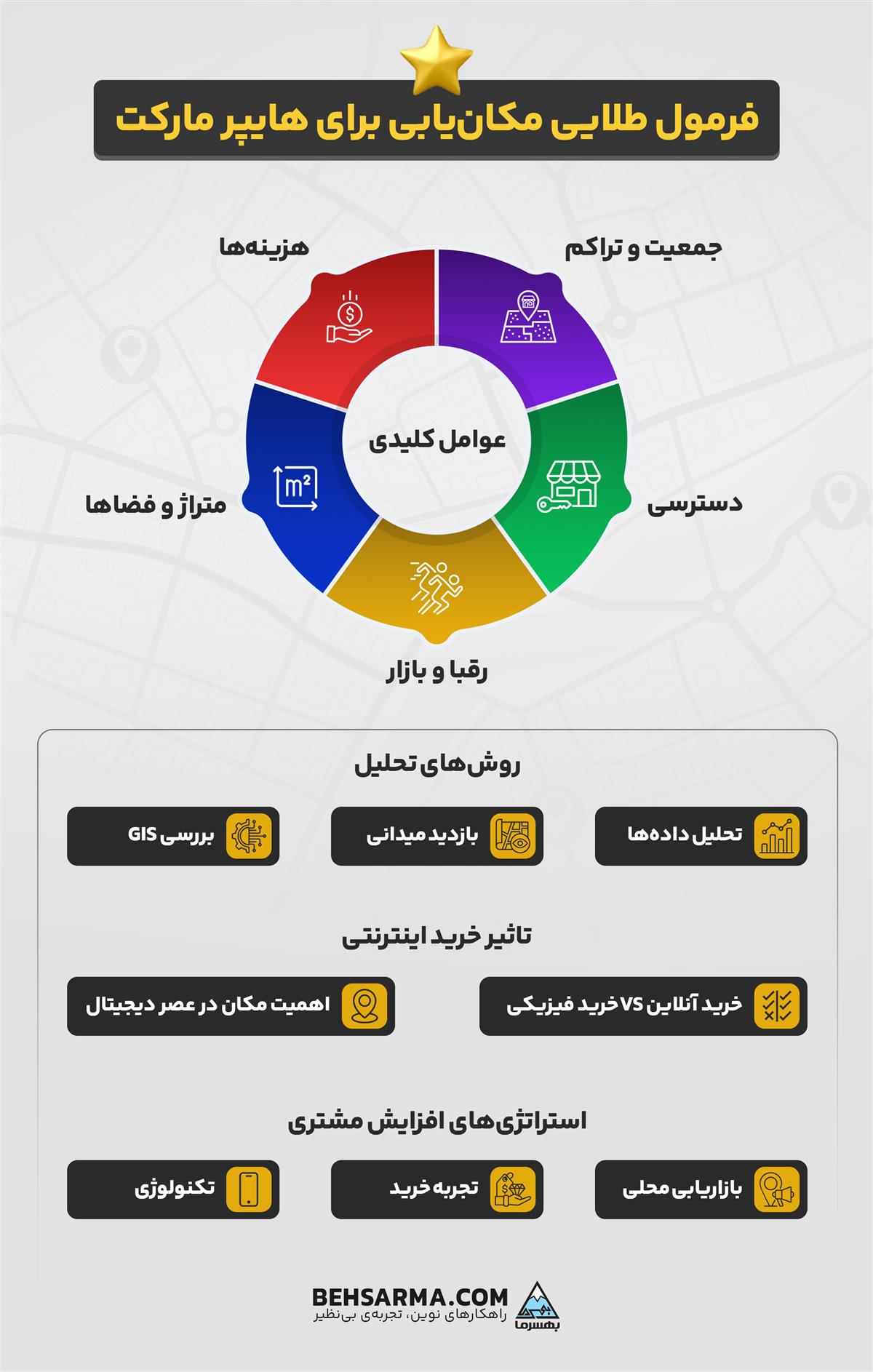 فرمول طلایی مکان‌یابی برای هایپر مارکت

جمعیت و تراکم

هزینه‌ها

عوامل کلیدی

دسترسی

متراژ و فضاها

$m^2$

رقبا و بازار

روش‌های تحلیل

تحلیل داده‌ها

بازدید میدانی

بررسی GIS

تاثیر خرید اینترنتی

خرید آنلاین VS خرید فیزیکی

اهمیت مکان در عصر دیجیتال

استراتژی‌های افزایش مشتری

بازاریابی محلی

تجربه خرید

تکنولوژی

BEHSARMA.COM
راهکارهای نوین، تجربه‌ی بی‌نظیر
بهسرما